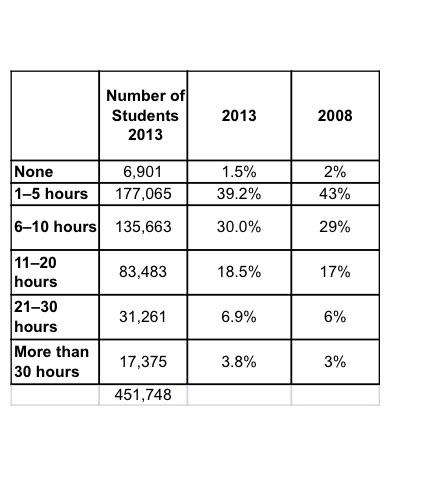 |  | Number of Students 2013 | 2013 | 2008 |
|---|---|---|---|
| None | 6,901 | 1.5% | 2% |
| 1–5 hours | 177,065 | 39.2% | 43% |
| 6–10 hours | 135,663 | 30.0% | 29% |
| 11–20 hours | 83,483 | 18.5% | 17% |
| 21–30 hours | 31,261 | 6.9% | 6% |
| More than 30 hours | 17,375 | 3.8% | 3% |
|  | 451,748 |  |  |